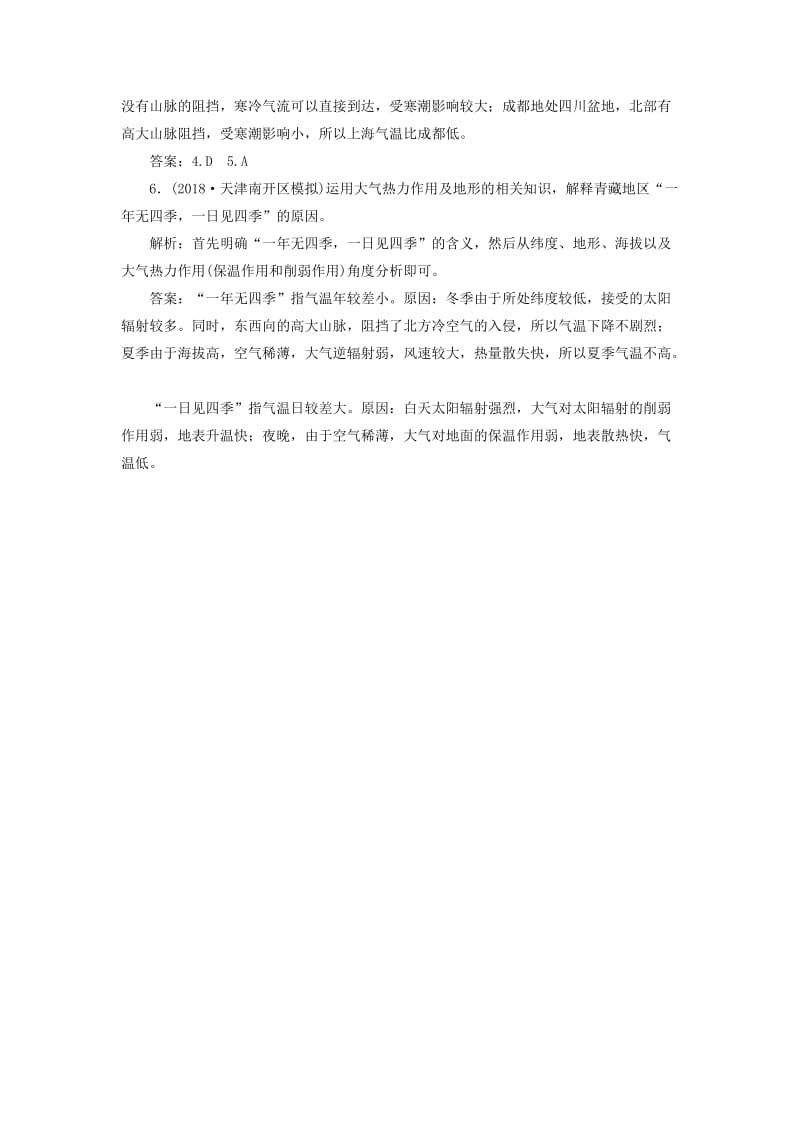 没有山脉的阻挡，寒冷气流可以直接到达，受寒潮影响较大；成都地处四川盆地，北部有高大山脉阻挡，受寒潮影响小，所以上海气温比成都低。

答案：4.D　5.A

6.(2018·天津南开区模拟)运用大气热力作用及地形的相关知识，解释青藏地区“一年无四季，一日见四季”的原因。

解析：首先明确“一年无四季，一日见四季”的含义，然后从纬度、地形、海拔以及大气热力作用(保温作用和削弱作用)角度分析即可。

答案：“一年无四季”指气温年较差小。原因：冬季由于所处纬度较低，接受的太阳辐射较多。同时，东西向的高大山脉，阻挡了北方冷空气的入侵，所以气温下降不剧烈；夏季由于海拔高，空气稀薄，大气逆辐射弱，风速较大，热量散失快，所以夏季气温不高。

“一日见四季”指气温日较差大。原因：白天太阳辐射强烈，大气对太阳辐射的削弱作用弱，地表升温快；夜晚，由于空气稀薄，大气对地面的保温作用弱，地表散热快，气温低。